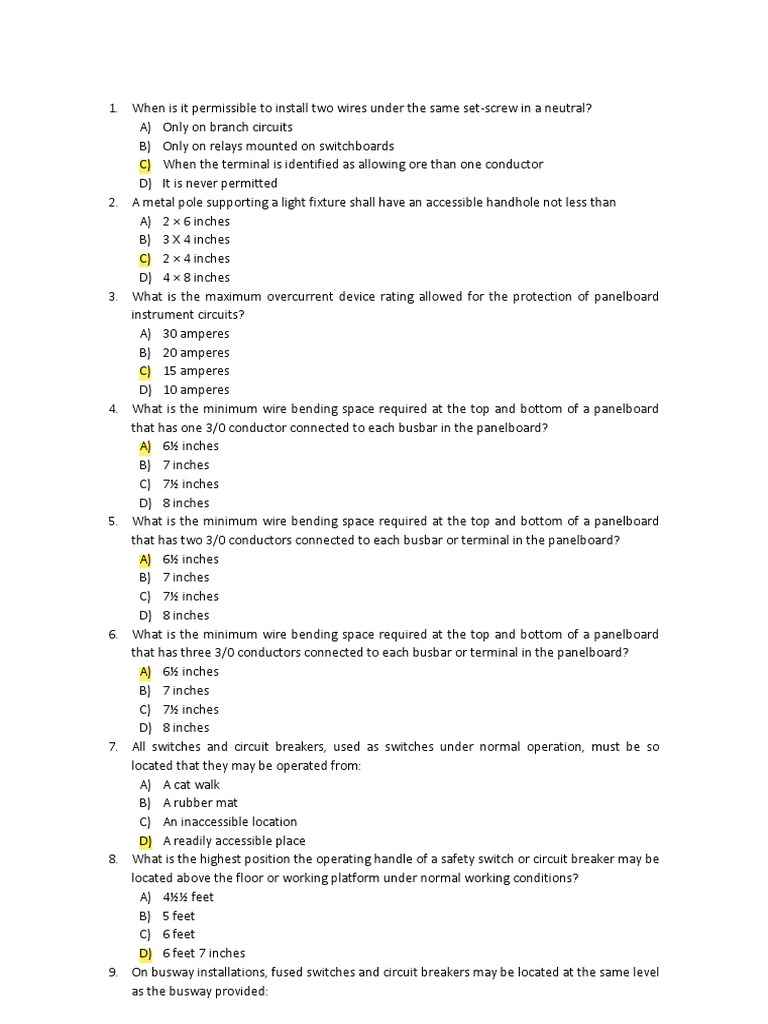 1. When is it permissible to install two wires under the same set-screw in a neutral?
A) Only on branch circuits
B) Only on relays mounted on switchboards
C) When the terminal is identified as allowing ore than one conductor
D) It is never permitted
2. A metal pole supporting a light fixture shall have an accessible handhole not less than
A) 2 × 6 inches
B) 3 X 4 inches
C) 2 × 4 inches
D) 4 × 8 inches
3. What is the maximum overcurrent device rating allowed for the protection of panelboard instrument circuits?
A) 30 amperes
B) 20 amperes
C) 15 amperes
D) 10 amperes
4. What is the minimum wire bending space required at the top and bottom of a panelboard that has one 3/0 conductor connected to each busbar in the panelboard?
A) 6½ inches
B) 7 inches
C) 7½ inches
D) 8 inches
5. What is the minimum wire bending space required at the top and bottom of a panelboard that has two 3/0 conductors connected to each busbar or terminal in the panelboard?
A) 6½ inches
B) 7 inches
C) 7½ inches
D) 8 inches
6. What is the minimum wire bending space required at the top and bottom of a panelboard that has three 3/0 conductors connected to each busbar or terminal in the panelboard?
A) 6½ inches
B) 7 inches
C) 7½ inches
D) 8 inches
7. All switches and circuit breakers, used as switches under normal operation, must be so located that they may be operated from:
A) A cat walk
B) A rubber mat
C) An inaccessible location
D) A readily accessible place
8. What is the highest position the operating handle of a safety switch or circuit breaker may be located above the floor or working platform under normal working conditions?
A) 4½½ feet
B) 5 feet
C) 6 feet
D) 6 feet 7 inches
9. On busway installations, fused switches and circuit breakers may be located at the same level as the busway provided: